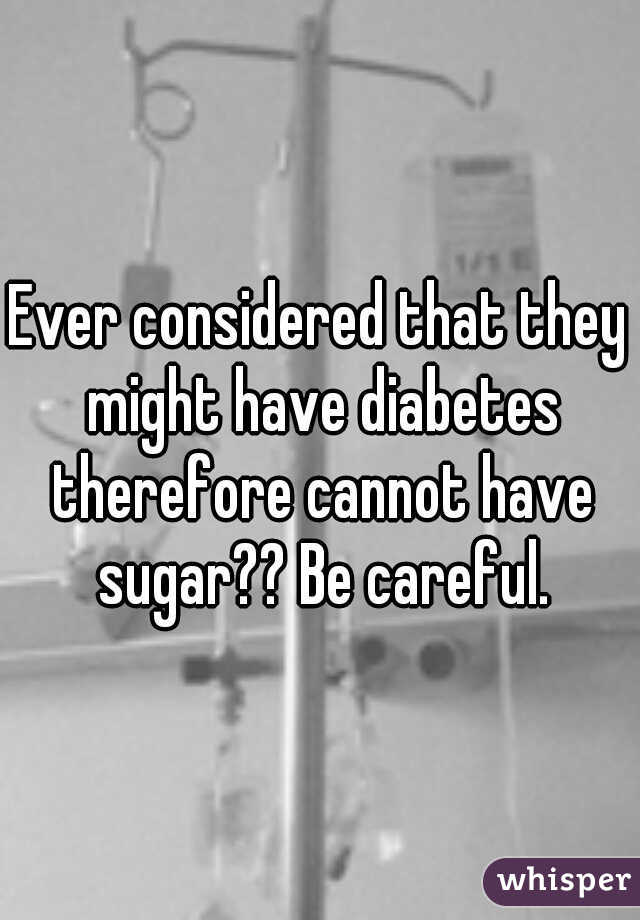 Ever considered that they might have diabetes therefore cannot have sugar?? Be careful.

whisper